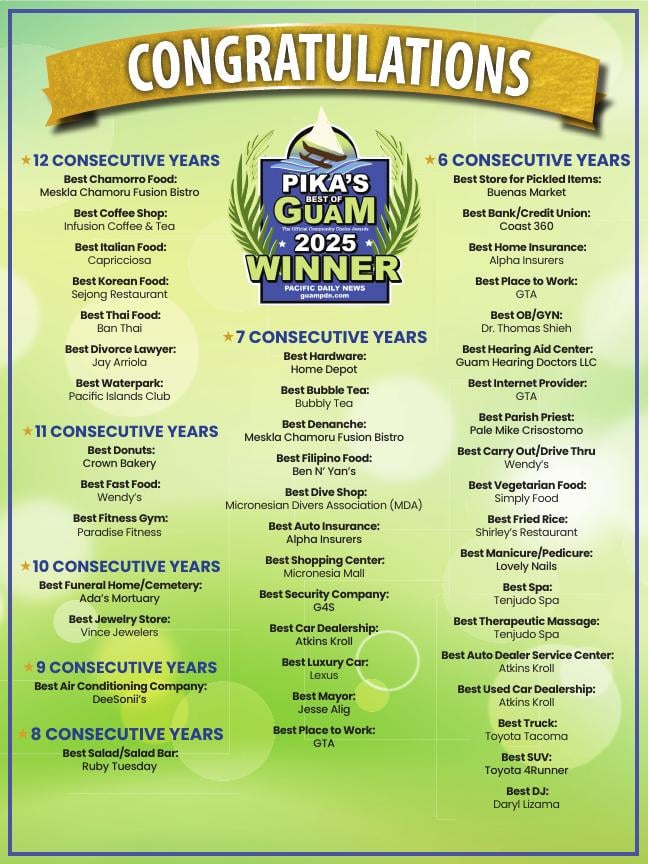 CONGRATULATIONS

★12 CONSECUTIVE YEARS

Best Chamorro Food:
Meskla Chamoru Fusion Bistro

Best Coffee Shop:
Infusion Coffee & Tea

Best Italian Food:
Capricciosa

Best Korean Food:
Sejong Restaurant

Best Thai Food:
Ban Thai

Best Divorce Lawyer:
Jay Arriola

Best Waterpark:
Pacific Islands Club

★11 CONSECUTIVE YEARS

Best Donuts:
Crown Bakery

Best Fast Food:
Wendy's

Best Fitness Gym:
Paradise Fitness

★10 CONSECUTIVE YEARS

Best Funeral Home/Cemetery:
Ada's Mortuary

Best Jewelry Store:
Vince Jewelers

★9 CONSECUTIVE YEARS

Best Air Conditioning Company:
DeeSonii's

★8 CONSECUTIVE YEARS

Best Salad/Salad Bar:
Ruby Tuesday

PIKA'S
BEST OF
GUAM
The Official Community Choice Awards
2025
WINNER
PACIFIC DAILY NEWS
guampdn.com

★7 CONSECUTIVE YEARS

Best Hardware:
Home Depot

Best Bubble Tea:
Bubbly Tea

Best Denanche:
Meskla Chamoru Fusion Bistro

Best Filipino Food:
Ben N' Yan's

Best Dive Shop:
Micronesian Divers Association (MDA)

Best Auto Insurance:
Alpha Insurers

Best Shopping Center:
Micronesia Mall

Best Security Company:
G4S

Best Car Dealership:
Atkins Kroll

Best Luxury Car:
Lexus

Best Mayor:
Jesse Alig

Best Place to Work:
GTA

★6 CONSECUTIVE YEARS

Best Store for Pickled Items:
Buenas Market

Best Bank/Credit Union:
Coast 360

Best Home Insurance:
Alpha Insurers

Best Place to Work:
GTA

Best OB/GYN:
Dr. Thomas Shieh

Best Hearing Aid Center:
Guam Hearing Doctors LLC

Best Internet Provider:
GTA

Best Parish Priest:
Pale Mike Crisostomo

Best Carry Out/Drive Thru
Wendy's

Best Vegetarian Food:
Simply Food

Best Fried Rice:
Shirley's Restaurant

Best Manicure/Pedicure:
Lovely Nails

Best Spa:
Tenjudo Spa

Best Therapeutic Massage:
Tenjudo Spa

Best Auto Dealer Service Center:
Atkins Kroll

Best Used Car Dealership:
Atkins Kroll

Best Truck:
Toyota Tacoma

Best SUV:
Toyota 4Runner

Best DJ:
Daryl Lizama